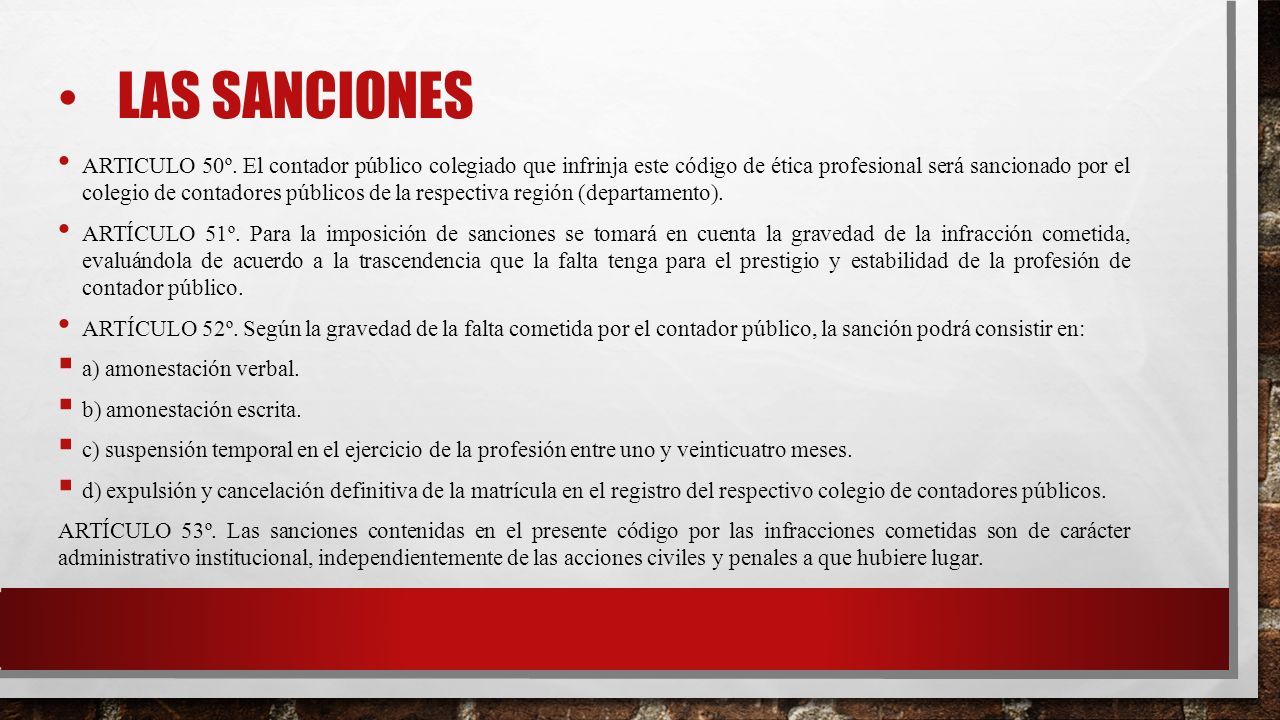 • LAS SANCIONES

• ARTICULO 50º. El contador público colegiado que infrinja este código de ética profesional será sancionado por el colegio de contadores públicos de la respectiva región (departamento).

• ARTÍCULO 51º. Para la imposición de sanciones se tomará en cuenta la gravedad de la infracción cometida, evaluándola de acuerdo a la trascendencia que la falta tenga para el prestigio y estabilidad de la profesión de contador público.

• ARTÍCULO 52º. Según la gravedad de la falta cometida por el contador público, la sanción podrá consistir en:

▪ a) amonestación verbal.

▪ b) amonestación escrita.

▪ c) suspensión temporal en el ejercicio de la profesión entre uno y veinticuatro meses.

▪ d) expulsión y cancelación definitiva de la matrícula en el registro del respectivo colegio de contadores públicos.

ARTÍCULO 53º. Las sanciones contenidas en el presente código por las infracciones cometidas son de carácter administrativo institucional, independientemente de las acciones civiles y penales a que hubiere lugar.